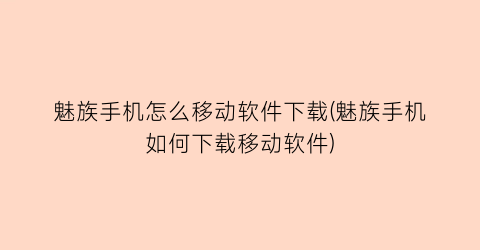 魅族手机怎么移动软件下载(魅族手机如何下载移动软件)